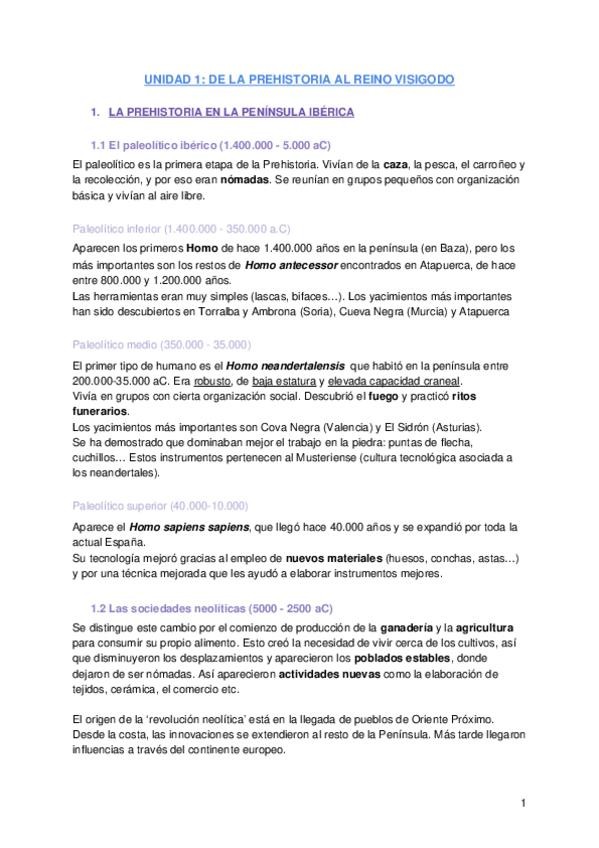 UNIDAD 1: DE LA PREHISTORIA AL REINO VISIGODO

1. LA PREHISTORIA EN LA PENÍNSULA IBÉRICA

1.1 El paleolítico ibérico (1.400.000 - 5.000 aC)

El paleolítico es la primera etapa de la Prehistoria. Vivían de la caza, la pesca, el carroñeo y la recolección, y por eso eran nómadas. Se reunían en grupos pequeños con organización básica y vivían al aire libre.

Paleolítico inferior (1.400.000 - 350.000 a.C)

Aparecen los primeros Homo de hace 1.400.000 años en la península (en Baza), pero los más importantes son los restos de Homo antecessor encontrados en Atapuerca, de hace entre 800.000 y 1.200.000 años.
Las herramientas eran muy simples (lascas, bifaces…). Los yacimientos más importantes han sido descubiertos en Torralba y Ambrona (Soria), Cueva Negra (Murcia) y Atapuerca

Paleolítico medio (350.000 - 35.000)

El primer tipo de humano es el Homo neandertalensis que habitó en la península entre 200.000-35.000 aC. Era robusto, de baja estatura y elevada capacidad craneal.
Vivía en grupos con cierta organización social. Descubrió el fuego y practicó ritos funerarios.
Los yacimientos más importantes son Cova Negra (Valencia) y El Sidrón (Asturias).
Se ha demostrado que dominaban mejor el trabajo en la piedra: puntas de flecha, cuchillos… Estos instrumentos pertenecen al Musteriense (cultura tecnológica asociada a los neandertales).

Paleolítico superior (40.000-10.000)

Aparece el Homo sapiens sapiens, que llegó hace 40.000 años y se expandió por toda la actual España.
Su tecnología mejoró gracias al empleo de nuevos materiales (huesos, conchas, astas…) y por una técnica mejorada que les ayudó a elaborar instrumentos mejores.

1.2 Las sociedades neolíticas (5000 - 2500 aC)

Se distingue este cambio por el comienzo de producción de la ganadería y la agricultura para consumir su propio alimento. Esto creó la necesidad de vivir cerca de los cultivos, así que disminuyeron los desplazamientos y aparecieron los poblados estables, donde dejaron de ser nómadas. Así aparecieron actividades nuevas como la elaboración de tejidos, cerámica, el comercio etc.

El origen de la 'revolución neolítica' está en la llegada de pueblos de Oriente Próximo. Desde la costa, las innovaciones se extendieron al resto de la Península. Más tarde llegaron influencias a través del continente europeo.

1